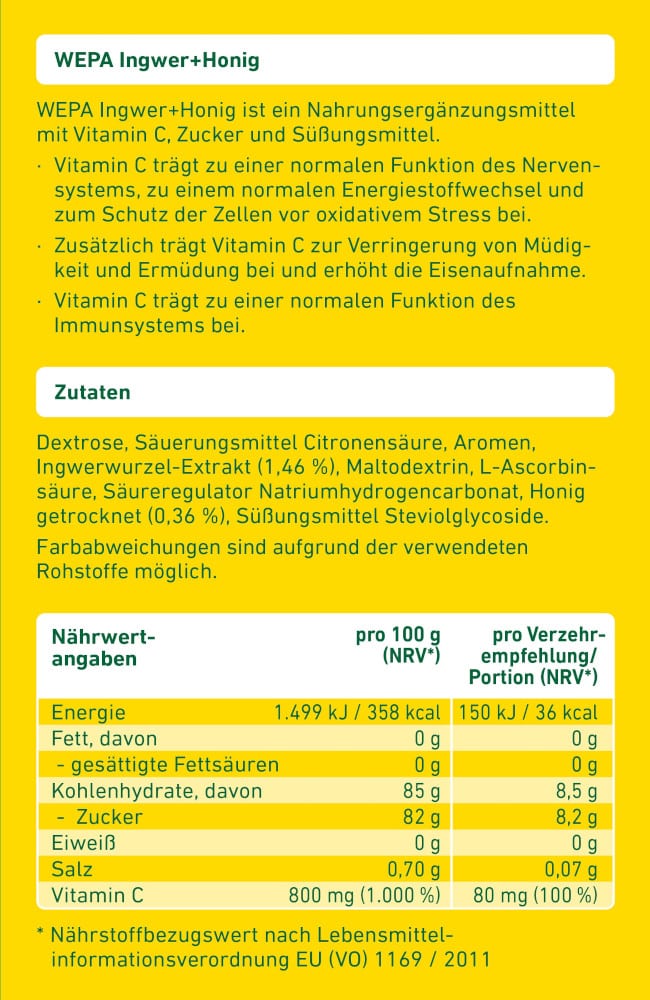 WEPA Ingwer+Honig

WEPA Ingwer+Honig ist ein Nahrungsergänzungsmittel mit Vitamin C, Zucker und Süßungsmittel.

· Vitamin C trägt zu einer normalen Funktion des Nervensystems, zu einem normalen Energiestoffwechsel und zum Schutz der Zellen vor oxidativem Stress bei.

· Zusätzlich trägt Vitamin C zur Verringerung von Müdigkeit und Ermüdung bei und erhöht die Eisenaufnahme.

· Vitamin C trägt zu einer normalen Funktion des Immunsystems bei.

Zutaten

Dextrose, Säuerungsmittel Citronensäure, Aromen, Ingwerwurzel-Extrakt (1,46 %), Maltodextrin, L-Ascorbinsäure, Säureregulator Natriumhydrogencarbonat, Honig getrocknet (0,36 %), Süßungsmittel Steviolglycoside.

Farbabweichungen sind aufgrund der verwendeten Rohstoffe möglich.

| Nährwertangaben | pro 100 g (NRV*) | pro Verzehrempfehlung/ Portion (NRV*) |
|---|---|---|
| Energie | 1.499 kJ / 358 kcal | 150 kJ / 36 kcal |
| Fett, davon | 0 g | 0 g |
| - gesättigte Fettsäuren | 0 g | 0 g |
| Kohlenhydrate, davon | 85 g | 8,5 g |
| - Zucker | 82 g | 8,2 g |
| Eiweiß | 0 g | 0 g |
| Salz | 0,70 g | 0,07 g |
| Vitamin C | 800 mg (1.000 %) | 80 mg (100 %) |

* Nährstoffbezugswert nach Lebensmittelinformationsverordnung EU (VO) 1169 / 2011